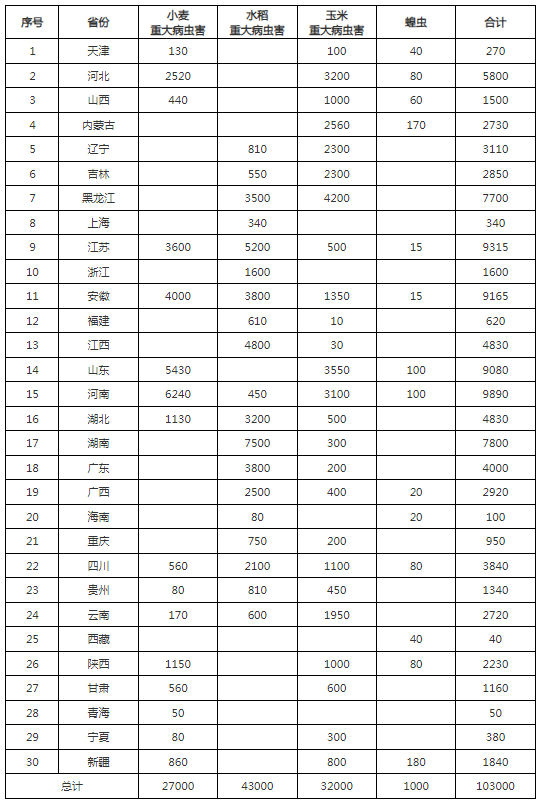 | 序号 | 省份 | 小麦 重大病虫害 | 水稻 重大病虫害 | 玉米 重大病虫害 | 蝗虫 | 合计 |
|---|---|---|---|---|---|---|
| 1 | 天津 | 130 | | 100 | 40 | 270 |
| 2 | 河北 | 2520 | | 3200 | 80 | 5800 |
| 3 | 山西 | 440 | | 1000 | 60 | 1500 |
| 4 | 内蒙古 | | | 2560 | 170 | 2730 |
| 5 | 辽宁 | | 810 | 2300 | | 3110 |
| 6 | 吉林 | | 550 | 2300 | | 2850 |
| 7 | 黑龙江 | | 3500 | 4200 | | 7700 |
| 8 | 上海 | | 340 | | | 340 |
| 9 | 江苏 | 3600 | 5200 | 500 | 15 | 9315 |
| 10 | 浙江 | | 1600 | | | 1600 |
| 11 | 安徽 | 4000 | 3800 | 1350 | 15 | 9165 |
| 12 | 福建 | | 610 | 10 | | 620 |
| 13 | 江西 | | 4800 | 30 | | 4830 |
| 14 | 山东 | 5430 | | 3550 | 100 | 9080 |
| 15 | 河南 | 6240 | 450 | 3100 | 100 | 9890 |
| 16 | 湖北 | 1130 | 3200 | 500 | | 4830 |
| 17 | 湖南 | | 7500 | 300 | | 7800 |
| 18 | 广东 | | 3800 | 200 | | 4000 |
| 19 | 广西 | | 2500 | 400 | 20 | 2920 |
| 20 | 海南 | | 80 | | 20 | 100 |
| 21 | 重庆 | | 750 | 200 | | 950 |
| 22 | 四川 | 560 | 2100 | 1100 | 80 | 3840 |
| 23 | 贵州 | 80 | 810 | 450 | | 1340 |
| 24 | 云南 | 170 | 600 | 1950 | | 2720 |
| 25 | 西藏 | | | | 40 | 40 |
| 26 | 陕西 | 1150 | | 1000 | 80 | 2230 |
| 27 | 甘肃 | 560 | | 600 | | 1160 |
| 28 | 青海 | 50 | | | | 50 |
| 29 | 宁夏 | 80 | | 300 | | 380 |
| 30 | 新疆 | 860 | | 800 | 180 | 1840 |
| 总计 | | 27000 | 43000 | 32000 | 1000 | 103000 |